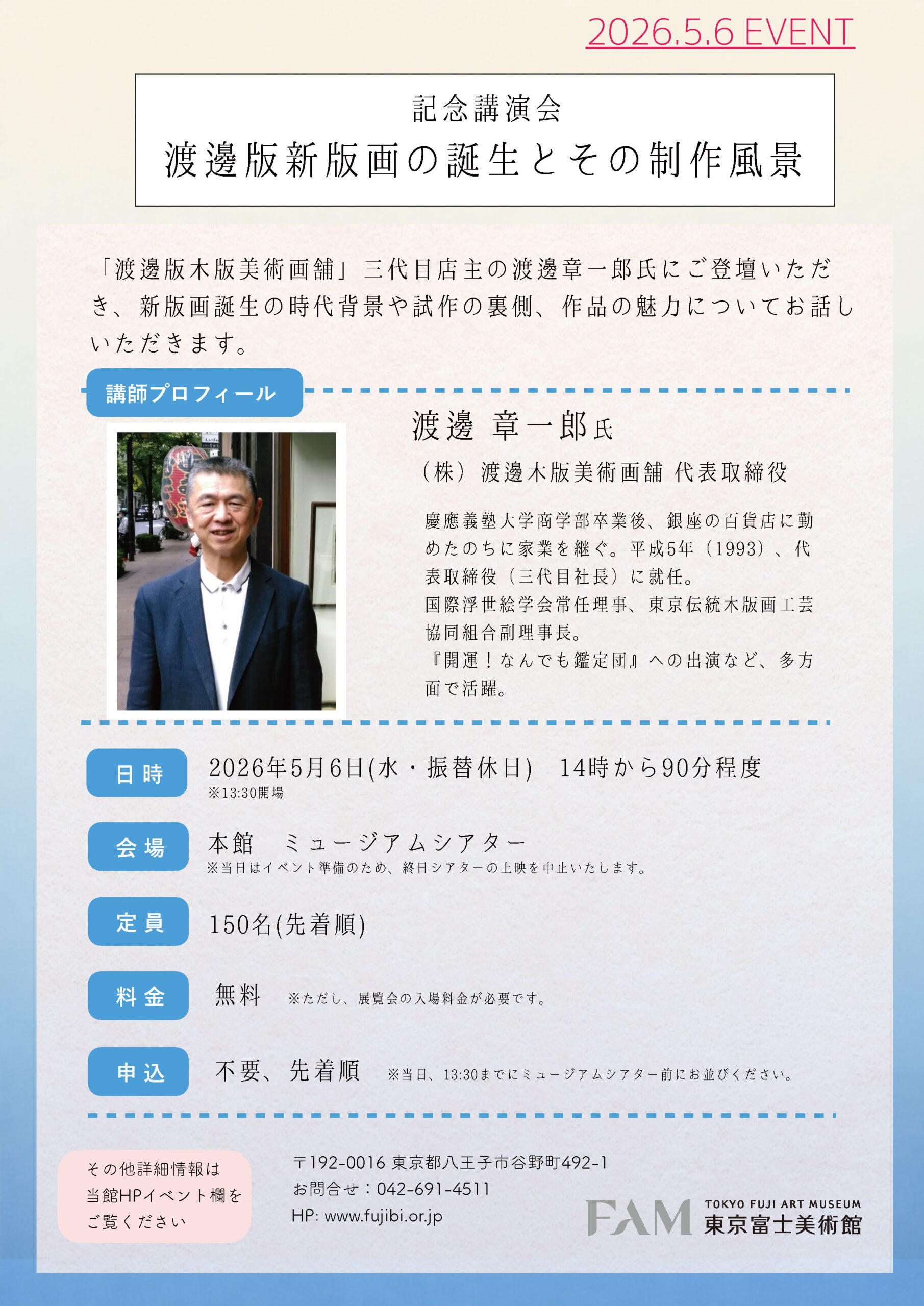 2026.5.6 EVENT

記念講演会
渡邊版新版画の誕生とその制作風景

「渡邊版木版美術画舗」三代目店主の渡邊章一郎氏にご登壇いただき、新版画誕生の時代背景や試作の裏側、作品の魅力についてお話しいただきます。

講師プロフィール

渡邊 章一郎氏

（株）渡邊木版美術画舗 代表取締役

慶應義塾大学商学部卒業後、銀座の百貨店に勤めたのちに家業を継ぐ。平成5年（1993）、代表取締役（三代目社長）に就任。
国際浮世絵学会常任理事、東京伝統木版画工芸協同組合副理事長。
『開運！なんでも鑑定団』への出演など、多方面で活躍。

日時
2026年5月6日(水・振替休日) 14時から90分程度
※13:30開場

会場
本館 ミュージアムシアター
※当日はイベント準備のため、終日シアターの上映を中止いたします。

定員
150名(先着順)

料金
無料 ※ただし、展覧会の入場料金が必要です。

申込
不要、先着順 ※当日、13:30までにミュージアムシアター前にお並びください。

その他詳細情報は
当館HPイベント欄を
ご覧ください

〒192-0016 東京都八王子市谷野町492-1
お問合せ：042-691-4511
HP: www.fujibi.or.jp

FAM TOKYO FUJI ART MUSEUM
東京富士美術館